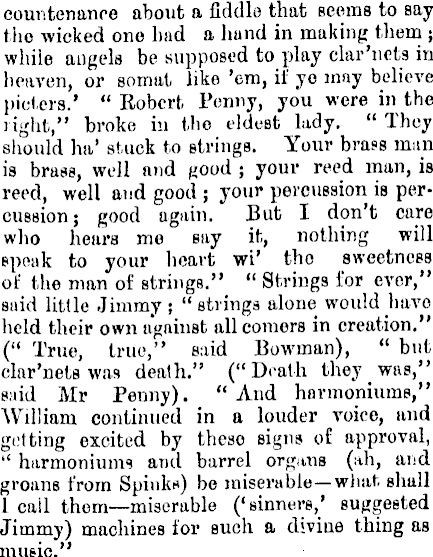 countenance about a fiddle that seems to say the wicked one had a hand in making them; while angels be supposed to play clar'nets in heaven, or somat like 'em, if ye may believe picters.' "Robert Penny, you were in the right," broke in the eldest lady. "They should ha' stuck to strings. Your brass man is brass, well and good; your reed man, is reed, well and good; your percussion is percussion; good again. But I don't care who hears me say it, nothing will speak to your heart wi' the sweetness of the man of strings." "Strings for ever," said little Jimmy; "strings alone would have held their own against all comers in creation." ("True, true," said Bowman), "but clar'nets was death." ("Death they was," said Mr Penny). "And harmoniums," William continued in a louder voice, and getting excited by these signs of approval, "harmoniums and barrel organs (ah, and groans from Spinks) be miserable—what shall I call them—miserable ('sinners,' suggested Jimmy) machines for such a divine thing as music."